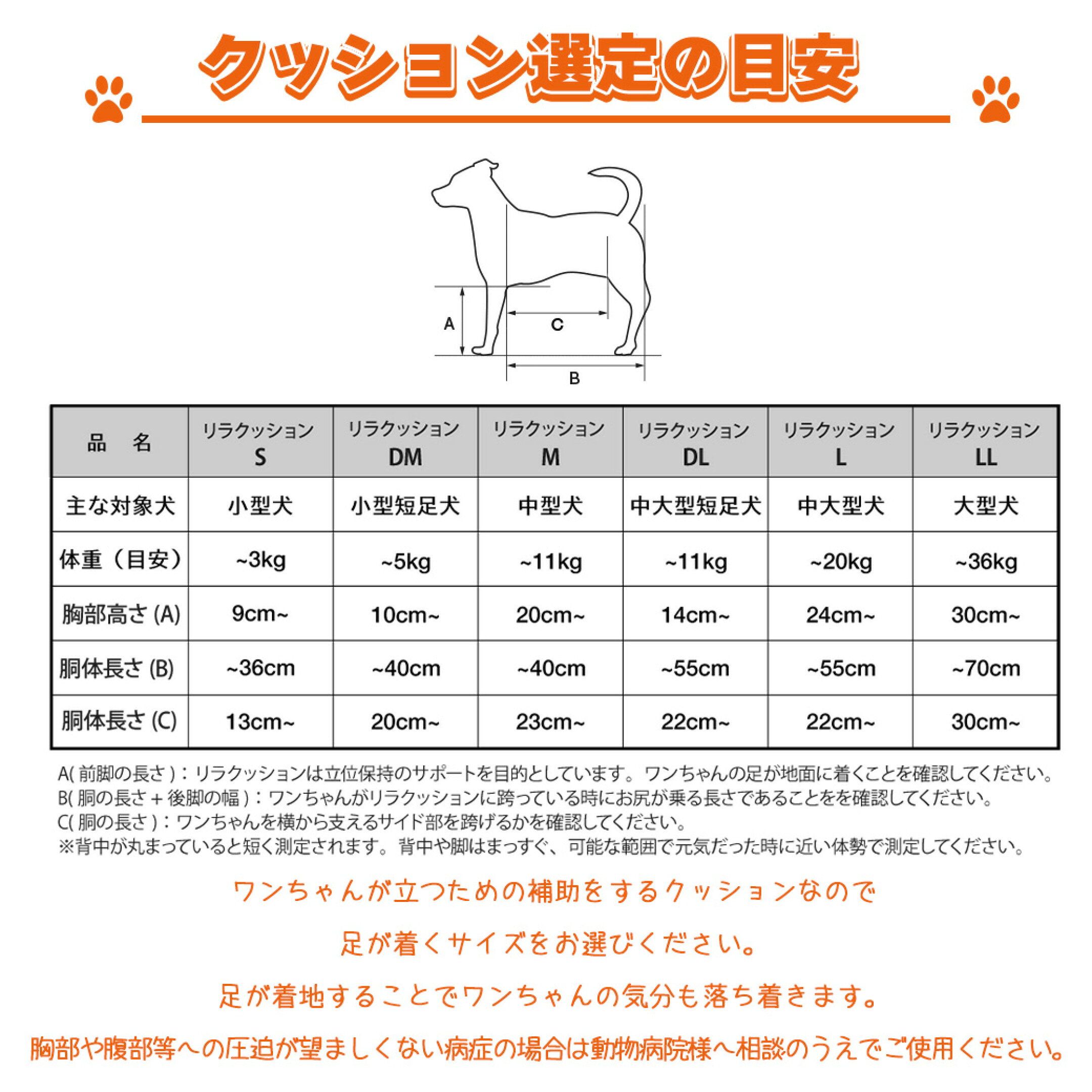 クッション選定の目安

A

C

B

| 品　名 | リラクッション S | リラクッション DM | リラクッション M | リラクッション DL | リラクッション L | リラクッション LL |
|---|---|---|---|---|---|---|
| 主な対象犬 | 小型犬 | 小型短足犬 | 中型犬 | 中大型短足犬 | 中大型犬 | 大型犬 |
| 体重（目安） | ~3kg | ~5kg | ~11kg | ~11kg | ~20kg | ~36kg |
| 胸部高さ (A) | 9cm~ | 10cm~ | 20cm~ | 14cm~ | 24cm~ | 30cm~ |
| 胴体長さ (B) | ~36cm | ~40cm | ~40cm | ~55cm | ~55cm | ~70cm |
| 胴体長さ (C) | 13cm~ | 20cm~ | 23cm~ | 22cm~ | 22cm~ | 30cm~ |

A( 前脚の長さ )：リラクッションは立位保持のサポートを目的としています。ワンちゃんの足が地面に着くことを確認してください。
B( 胴の長さ + 後脚の幅 )：ワンちゃんがリラクッションに跨っている時にお尻が乗る長さであることをを確認してください。
C( 胴の長さ )：ワンちゃんを横から支えるサイド部を跨げるかを確認してください。
※背中が丸まっていると短く測定されます。背中や脚はまっすぐ、可能な範囲で元気だった時に近い体勢で測定してください。

ワンちゃんが立つための補助をするクッションなので

足が着くサイズをお選びください。

足が着地することでワンちゃんの気分も落ち着きます。

胸部や腹部等への圧迫が望ましくない病症の場合は動物病院様へ相談のうえでご使用ください。